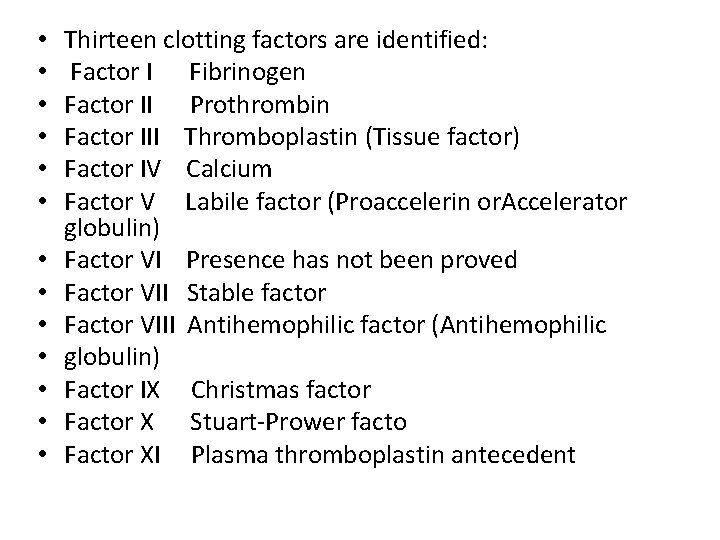 • Thirteen clotting factors are identified:
• Factor I Fibrinogen
• Factor II Prothrombin
• Factor III Thromboplastin (Tissue factor)
• Factor IV Calcium
• Factor V Labile factor (Proaccelerin orAccelerator globulin)
• Factor VI Presence has not been proved
• Factor VII Stable factor
• Factor VIII Antihemophilic factor (Antihemophilic
• globulin)
• Factor IX Christmas factor
• Factor X Stuart-Prower facto
• Factor XI Plasma thromboplastin antecedent